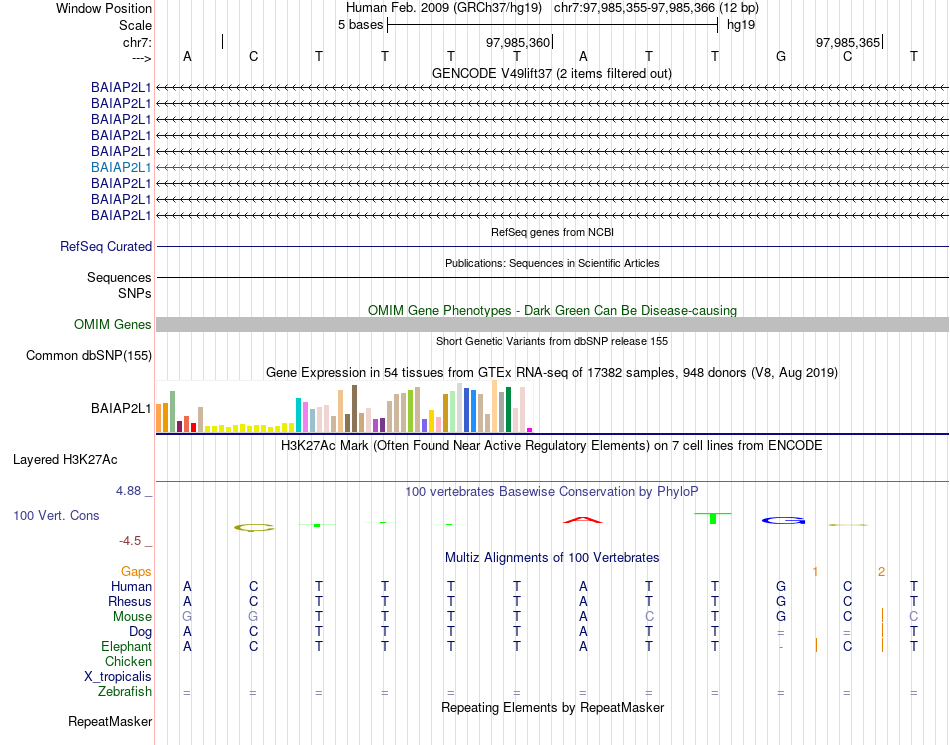 Window Position	Human Feb. 2009 (GRCh37/hg19)   chr7:97,985,355-97,985,366 (12 bp)
Scale	5 bases	hg19
chr7:	97,985,360	97,985,365
---> A C T T T T A T T G C T
GENCODE V49lift37 (2 items filtered out)
BAIAP2L1
BAIAP2L1
BAIAP2L1
BAIAP2L1
BAIAP2L1
BAIAP2L1
BAIAP2L1
BAIAP2L1
BAIAP2L1
RefSeq genes from NCBI
RefSeq Curated
Publications: Sequences in Scientific Articles
Sequences
SNPs
OMIM Gene Phenotypes - Dark Green Can Be Disease-causing
OMIM Genes
Short Genetic Variants from dbSNP release 155
Common dbSNP(155)
Gene Expression in 54 tissues from GTEx RNA-seq of 17382 samples, 948 donors (V8, Aug 2019)
BAIAP2L1
H3K27Ac Mark (Often Found Near Active Regulatory Elements) on 7 cell lines from ENCODE
Layered H3K27Ac
4.88 _
100 vertebrates Basewise Conservation by PhyloP
100 Vert. Cons
-4.5 _
Multiz Alignments of 100 Vertebrates
Gaps	1	2
Human	A C T T T T A T T G C T
Rhesus	A C T T T T A T T G C T
Mouse	G G T T T T A C T G C C
Dog	A C T T T T A T T = = T
Elephant	A C T T T T A T T - C T
Chicken
X_tropicalis
Zebrafish	= = = = = = = = = = = =
Repeating Elements by RepeatMasker
RepeatMasker